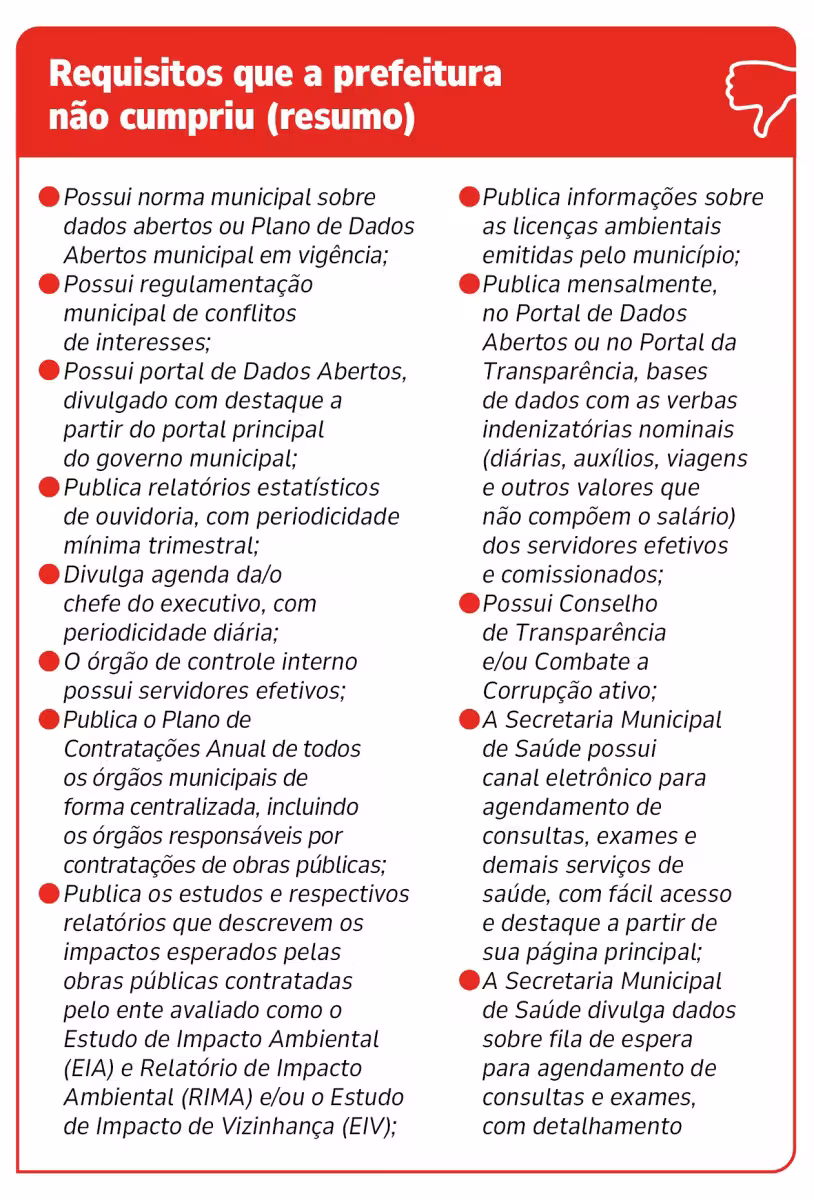 Requisitos que a prefeitura não cumpriu (resumo)

Possui norma municipal sobre dados abertos ou Plano de Dados Abertos municipal em vigência;

Possui regulamentação municipal de conflitos de interesses;

Possui portal de Dados Abertos, divulgado com destaque a partir do portal principal do governo municipal;

Publica relatórios estatísticos de ouvidoria, com periodicidade mínima trimestral;

Divulga agenda da/o chefe do executivo, com periodicidade diária;

O órgão de controle interno possui servidores efetivos;

Publica o Plano de Contratações Anual de todos os órgãos municipais de forma centralizada, incluindo os órgãos responsáveis por contratações de obras públicas;

Publica os estudos e respectivos relatórios que descrevem os impactos esperados pelas obras públicas contratadas pelo ente avaliado como o Estudo de Impacto Ambiental (EIA) e Relatório de Impacto Ambiental (RIMA) e/ou o Estudo de Impacto de Vizinhança (EIV);

Publica informações sobre as licenças ambientais emitidas pelo município;

Publica mensalmente, no Portal de Dados Abertos ou no Portal da Transparência, bases de dados com as verbas indenizatórias nominais (diárias, auxílios, viagens e outros valores que não compõem o salário) dos servidores efetivos e comissionados;

Possui Conselho de Transparência e/ou Combate a Corrupção ativo;

A Secretaria Municipal de Saúde possui canal eletrônico para agendamento de consultas, exames e demais serviços de saúde, com fácil acesso e destaque a partir de sua página principal;

A Secretaria Municipal de Saúde divulga dados sobre fila de espera para agendamento de consultas e exames, com detalhamento